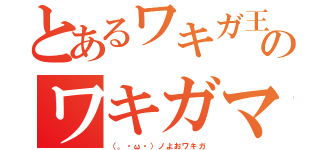 とあるワキガ王の
ワキガマ

（。・ω・）ノよおワキガ